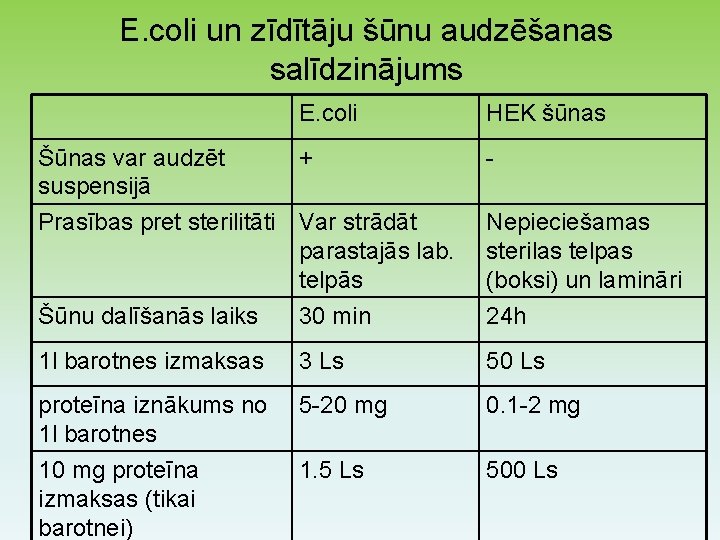 E.coli un zīdītāju šūnu audzēšanas salīdzinājums

| | E.coli | HEK šūnas |
|---|---|---|
| Šūnas var audzēt suspensijā | + | - |
| Prasības pret sterilitāti | Var strādāt parastajās lab. telpās | Nepieciešamas sterilas telpas (boksi) un lamināri |
| Šūnu dalīšanās laiks | 30 min | 24h |
| 1l barotnes izmaksas | 3 Ls | 50 Ls |
| proteīna iznākums no 1l barotnes | 5-20 mg | 0.1-2 mg |
| 10 mg proteīna izmaksas (tikai barotnei) | 1.5 Ls | 500 Ls |